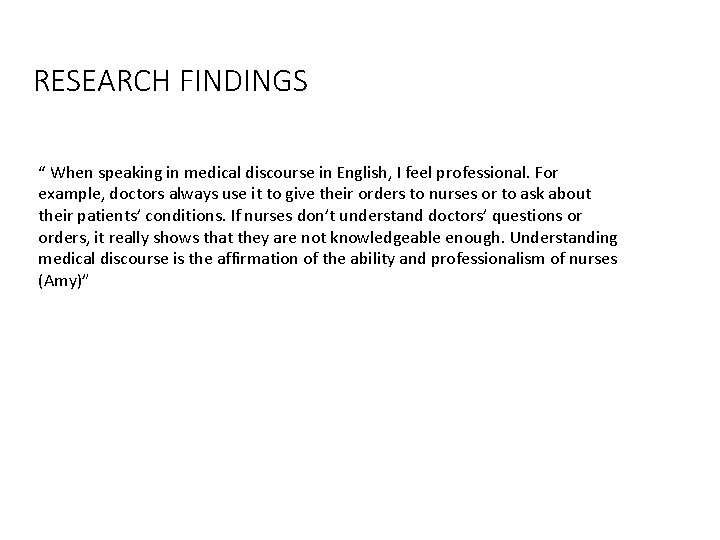 RESEARCH FINDINGS

" When speaking in medical discourse in English, I feel professional. For example, doctors always use it to give their orders to nurses or to ask about their patients' conditions. If nurses don't understand doctors' questions or orders, it really shows that they are not knowledgeable enough. Understanding medical discourse is the affirmation of the ability and professionalism of nurses (Amy)"